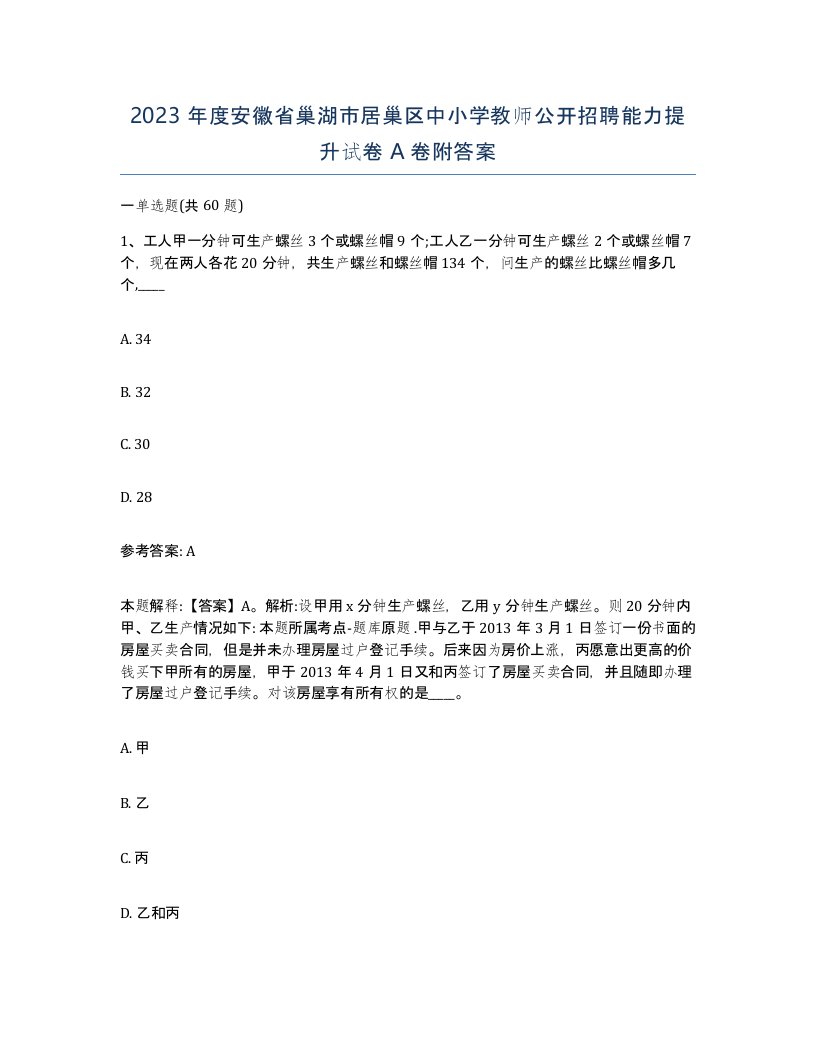 2023 年度安徽省巢湖市居巢区中小学教师公开招聘能力提升试卷 A 卷附答案

一单选题(共 60 题)

1、工人甲一分钟可生产螺丝 3 个或螺丝帽 9 个;工人乙一分钟可生产螺丝 2 个或螺丝帽 7 个，现在两人各花 20 分钟，共生产螺丝和螺丝帽 134 个，问生产的螺丝比螺丝帽多几个,____

A. 34

B. 32

C. 30

D. 28

参考答案: A

本题解释:【答案】A。解析:设甲用 x 分钟生产螺丝，乙用 y 分钟生产螺丝。则 20 分钟内甲、乙生产情况如下: 本题所属考点-题库原题 .甲与乙于 2013 年 3 月 1 日签订一份书面的房屋买卖合同，但是并未办理房屋过户登记手续。后来因为房价上涨，丙愿意出更高的价钱买下甲所有的房屋，甲于 2013 年 4 月 1 日又和丙签订了房屋买卖合同，并且随即办理了房屋过户登记手续。对该房屋享有所有权的是____。

A. 甲

B. 乙

C. 丙

D. 乙和丙